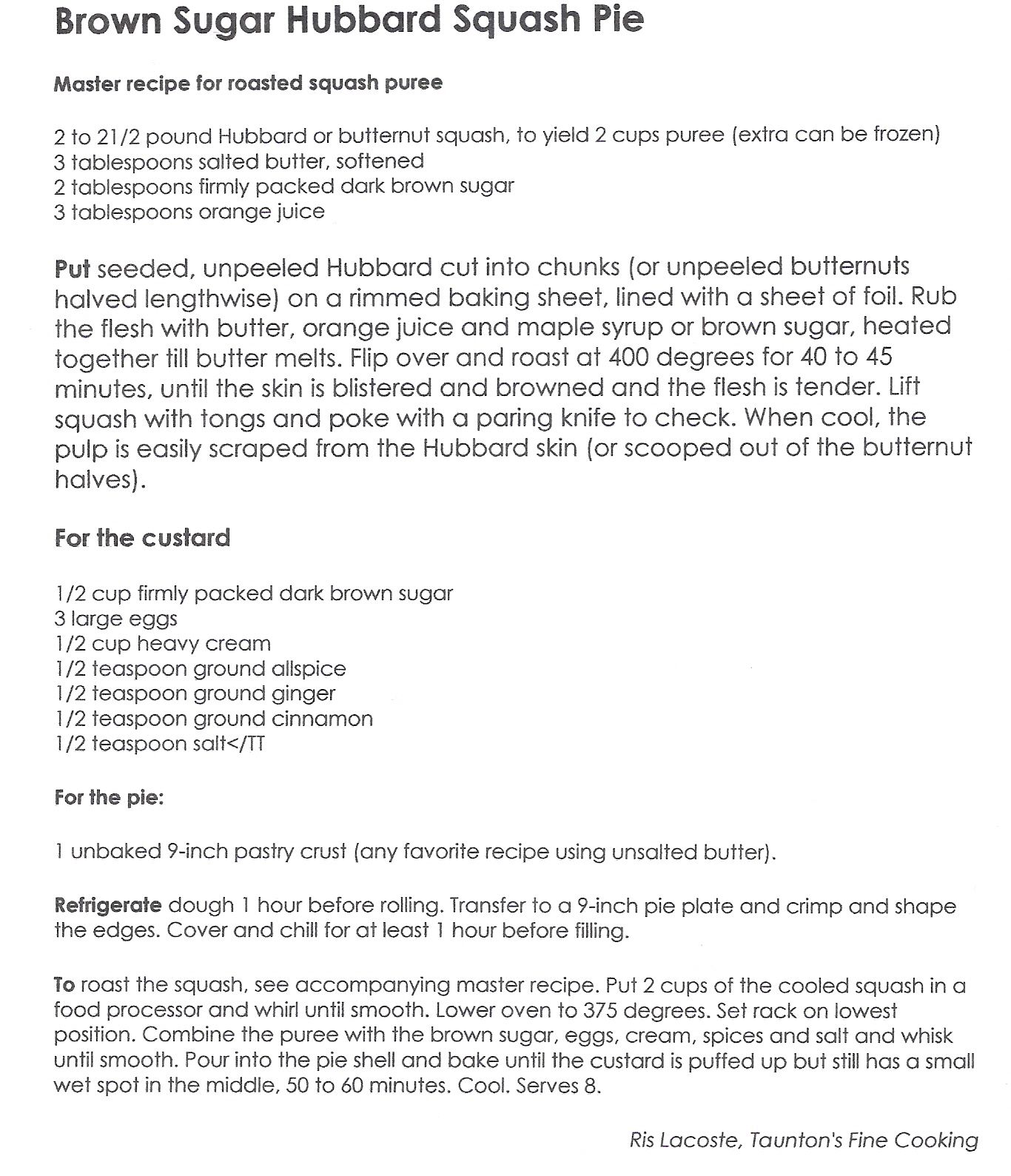 Brown Sugar Hubbard Squash Pie

Master recipe for roasted squash puree

2 to 21/2 pound Hubbard or butternut squash, to yield 2 cups puree (extra can be frozen)
3 tablespoons salted butter, softened
2 tablespoons firmly packed dark brown sugar
3 tablespoons orange juice

Put seeded, unpeeled Hubbard cut into chunks (or unpeeled butternuts halved lengthwise) on a rimmed baking sheet, lined with a sheet of foil. Rub the flesh with butter, orange juice and maple syrup or brown sugar, heated together till butter melts. Flip over and roast at 400 degrees for 40 to 45 minutes, until the skin is blistered and browned and the flesh is tender. Lift squash with tongs and poke with a paring knife to check. When cool, the pulp is easily scraped from the Hubbard skin (or scooped out of the butternut halves).

For the custard

1/2 cup firmly packed dark brown sugar
3 large eggs
1/2 cup heavy cream
1/2 teaspoon ground allspice
1/2 teaspoon ground ginger
1/2 teaspoon ground cinnamon
1/2 teaspoon salt</TT

For the pie:

1 unbaked 9-inch pastry crust (any favorite recipe using unsalted butter).

Refrigerate dough 1 hour before rolling. Transfer to a 9-inch pie plate and crimp and shape the edges. Cover and chill for at least 1 hour before filling.

To roast the squash, see accompanying master recipe. Put 2 cups of the cooled squash in a food processor and whirl until smooth. Lower oven to 375 degrees. Set rack on lowest position. Combine the puree with the brown sugar, eggs, cream, spices and salt and whisk until smooth. Pour into the pie shell and bake until the custard is puffed up but still has a small wet spot in the middle, 50 to 60 minutes. Cool. Serves 8.

Ris Lacoste, Taunton's Fine Cooking